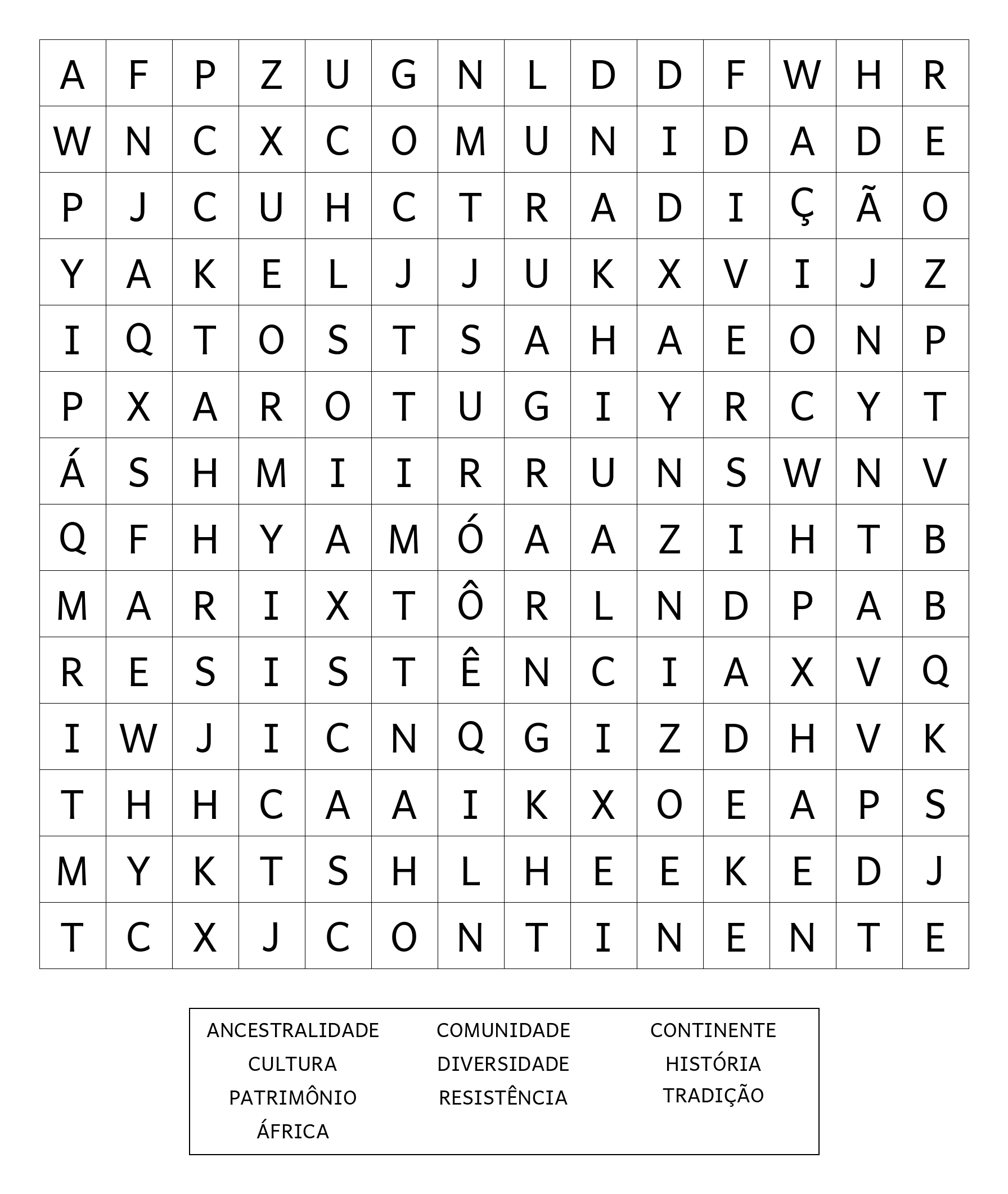 | A | F | P | Z | U | G | N | L | D | D | F | W | H | R |
|---|---|---|---|---|---|---|---|---|---|---|---|---|---|
| W | N | C | X | C | O | M | U | N | I | D | A | D | E |
| P | J | C | U | H | C | T | R | A | D | I | Ç | Ã | O |
| Y | A | K | E | L | J | J | U | K | X | V | I | J | Z |
| I | Q | T | O | S | T | S | A | H | A | E | O | N | P |
| P | X | A | R | O | T | U | G | I | Y | R | C | Y | T |
| Á | S | H | M | I | I | R | R | U | N | S | W | N | V |
| Q | F | H | Y | A | M | Ó | A | A | Z | I | H | T | B |
| M | A | R | I | X | T | Ô | R | L | N | D | P | A | B |
| R | E | S | I | S | T | Ê | N | C | I | A | X | V | Q |
| I | W | J | I | C | N | Q | G | I | Z | D | H | V | K |
| T | H | H | C | A | A | I | K | X | O | E | A | P | S |
| M | Y | K | T | S | H | L | H | E | E | K | E | D | J |
| T | C | X | J | C | O | N | T | I | N | E | N | T | E |

ANCESTRALIDADE
CULTURA
PATRIMÔNIO
ÁFRICA

COMUNIDADE
DIVERSIDADE
RESISTÊNCIA

CONTINENTE
HISTÓRIA
TRADIÇÃO